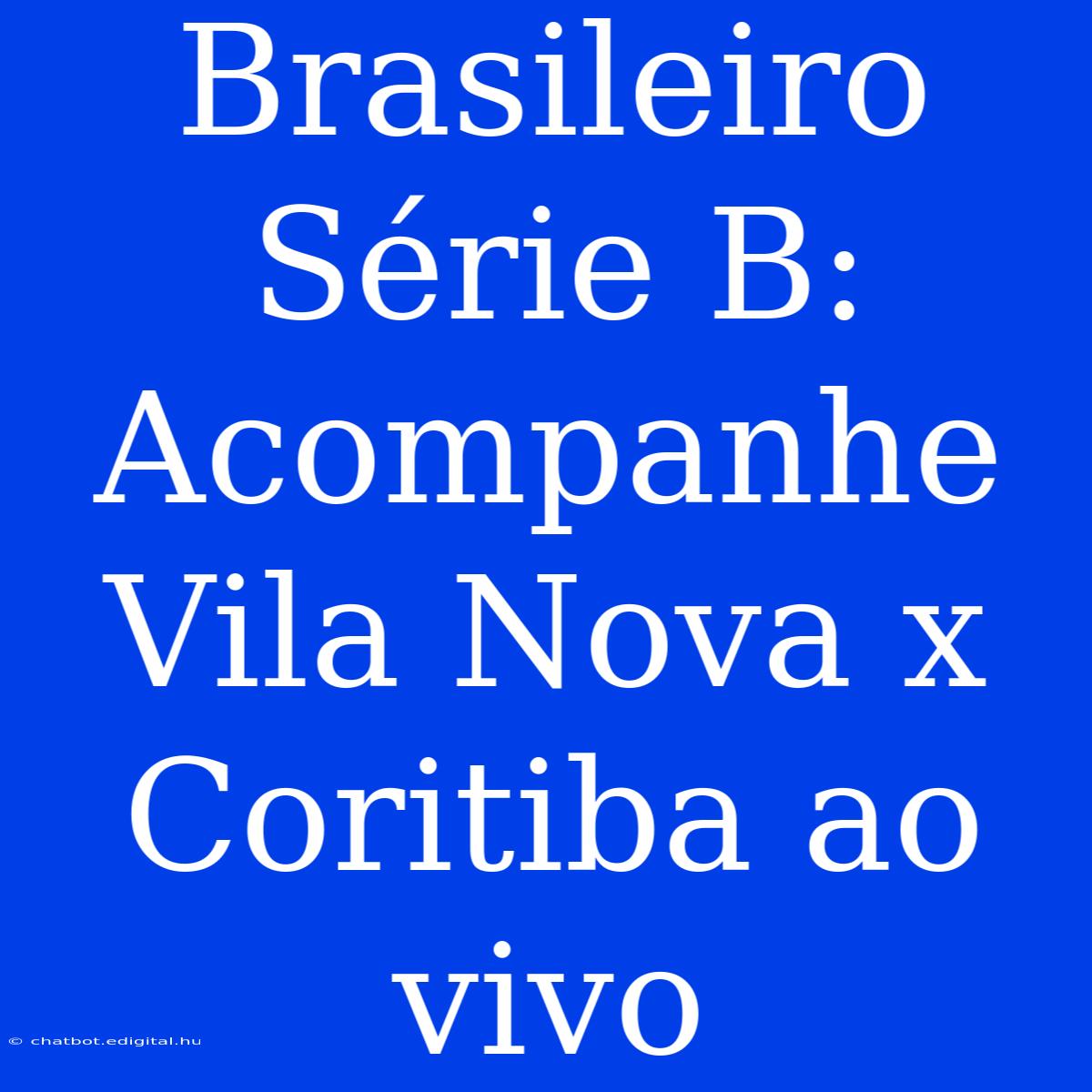 Brasileiro Série B: Acompanhe Vila Nova x Coritiba ao vivo

© chatbot.edigital.hu